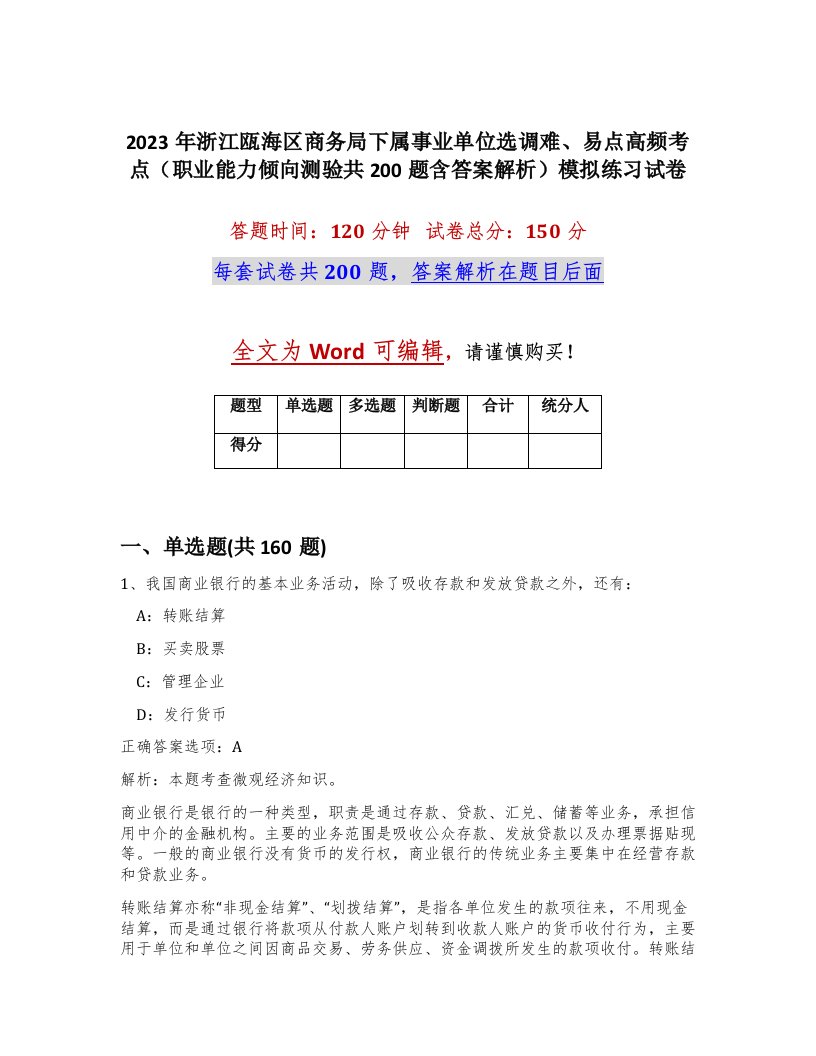 2023 年浙江瓯海区商务局下属事业单位选调难、易点高频考点（职业能力倾向测验共 200 题含答案解析）模拟练习试卷

答题时间：120 分钟　试卷总分：150 分

每套试卷共 200 题，答案解析在题目后面

全文为 Word 可编辑，请谨慎购买！

| 题型 | 单选题 | 多选题 | 判断题 | 合计 | 统分人 |
|---|---|---|---|---|---|
| 得分 | | | | | |

一、单选题(共 160 题)

1、我国商业银行的基本业务活动，除了吸收存款和发放贷款之外，还有：

A：转账结算

B：买卖股票

C：管理企业

D：发行货币

正确答案选项：A

解析：本题考查微观经济知识。

商业银行是银行的一种类型，职责是通过存款、贷款、汇兑、储蓄等业务，承担信用中介的金融机构。主要的业务范围是吸收公众存款、发放贷款以及办理票据贴现等。一般的商业银行没有货币的发行权，商业银行的传统业务主要集中在经营存款和贷款业务。

转账结算亦称“非现金结算”、“划拨结算”，是指各单位发生的款项往来，不用现金结算，而是通过银行将款项从付款人账户划转到收款人账户的货币收付行为，主要用于单位和单位之间因商品交易、劳务供应、资金调拨所发生的款项收付。转账结